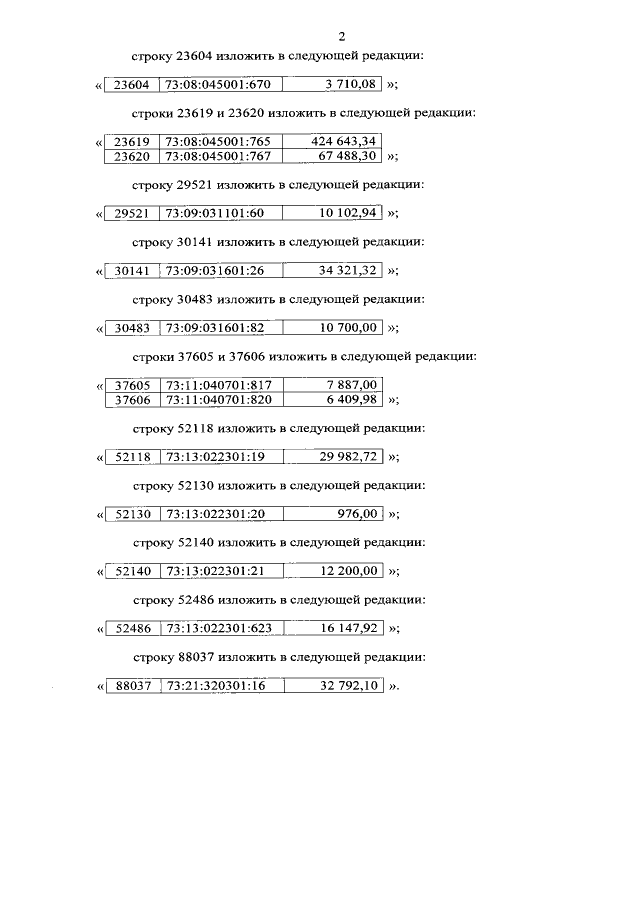 2

строку 23604 изложить в следующей редакции:

«
| 23604 | 73:08:045001:670 | 3 710,08 |
|---|---|---|
»;

строки 23619 и 23620 изложить в следующей редакции:

«
| 23619 | 73:08:045001:765 | 424 643,34 |
|---|---|---|
| 23620 | 73:08:045001:767 | 67 488,30 |
»;

строку 29521 изложить в следующей редакции:

«
| 29521 | 73:09:031101:60 | 10 102,94 |
|---|---|---|
»;

строку 30141 изложить в следующей редакции:

«
| 30141 | 73:09:031601:26 | 34 321,32 |
|---|---|---|
»;

строку 30483 изложить в следующей редакции:

«
| 30483 | 73:09:031601:82 | 10 700,00 |
|---|---|---|
»;

строки 37605 и 37606 изложить в следующей редакции:

«
| 37605 | 73:11:040701:817 | 7 887,00 |
|---|---|---|
| 37606 | 73:11:040701:820 | 6 409,98 |
»;

строку 52118 изложить в следующей редакции:

«
| 52118 | 73:13:022301:19 | 29 982,72 |
|---|---|---|
»;

строку 52130 изложить в следующей редакции:

«
| 52130 | 73:13:022301:20 | 976,00 |
|---|---|---|
»;

строку 52140 изложить в следующей редакции:

«
| 52140 | 73:13:022301:21 | 12 200,00 |
|---|---|---|
»;

строку 52486 изложить в следующей редакции:

«
| 52486 | 73:13:022301:623 | 16 147,92 |
|---|---|---|
»;

строку 88037 изложить в следующей редакции:

«
| 88037 | 73:21:320301:16 | 32 792,10 |
|---|---|---|
».